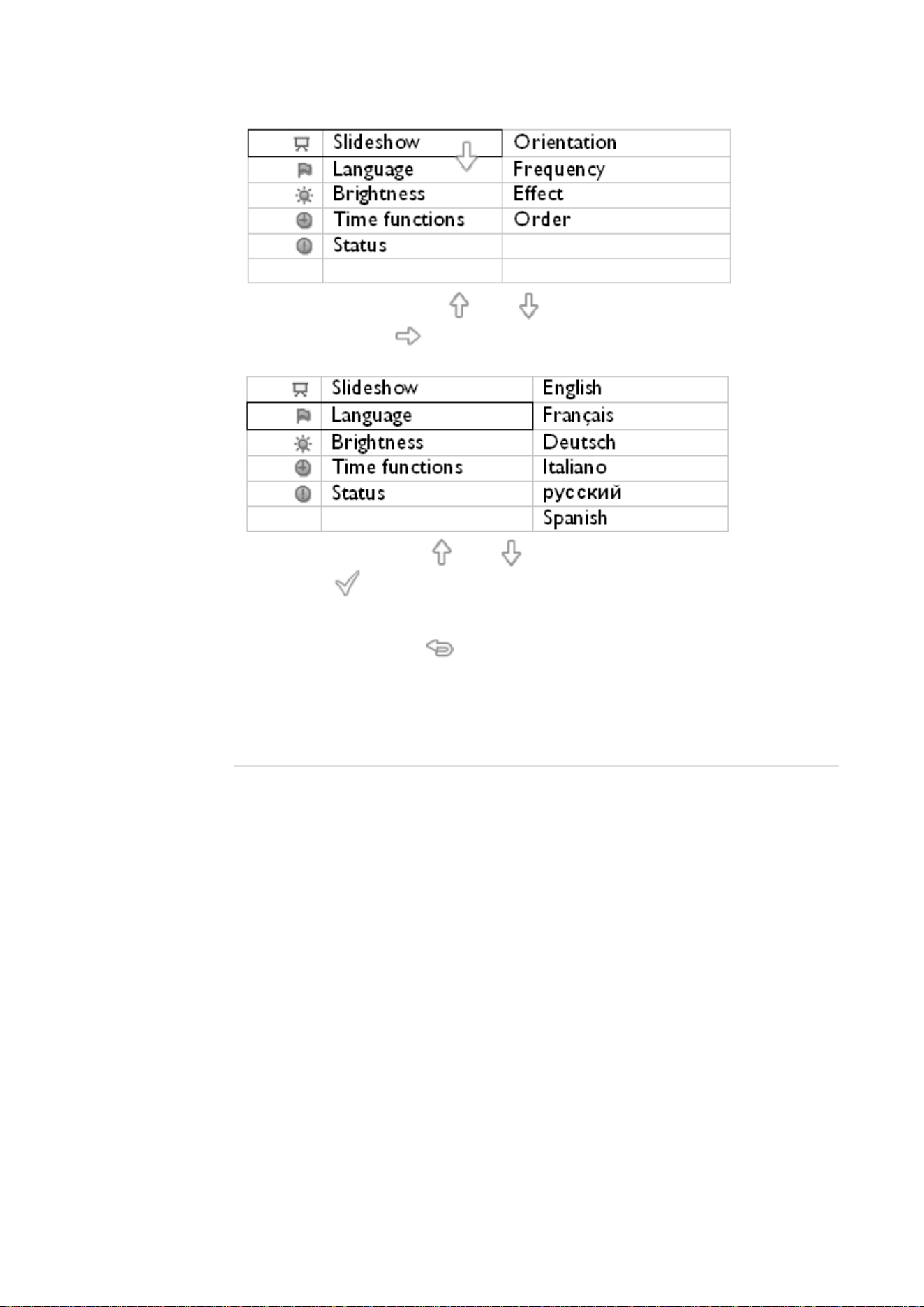 |  | Slideshow | Orientation |
|---|---|---|
|  | Language | Frequency |
|  | Brightness | Effect |
|  | Time functions | Order |
|  | Status |  |
|  |  |  |

|  | Slideshow | English |
|---|---|---|
|  | Language | Français |
|  | Brightness | Deutsch |
|  | Time functions | Italiano |
|  | Status | русский |
|  |  | Spanish |